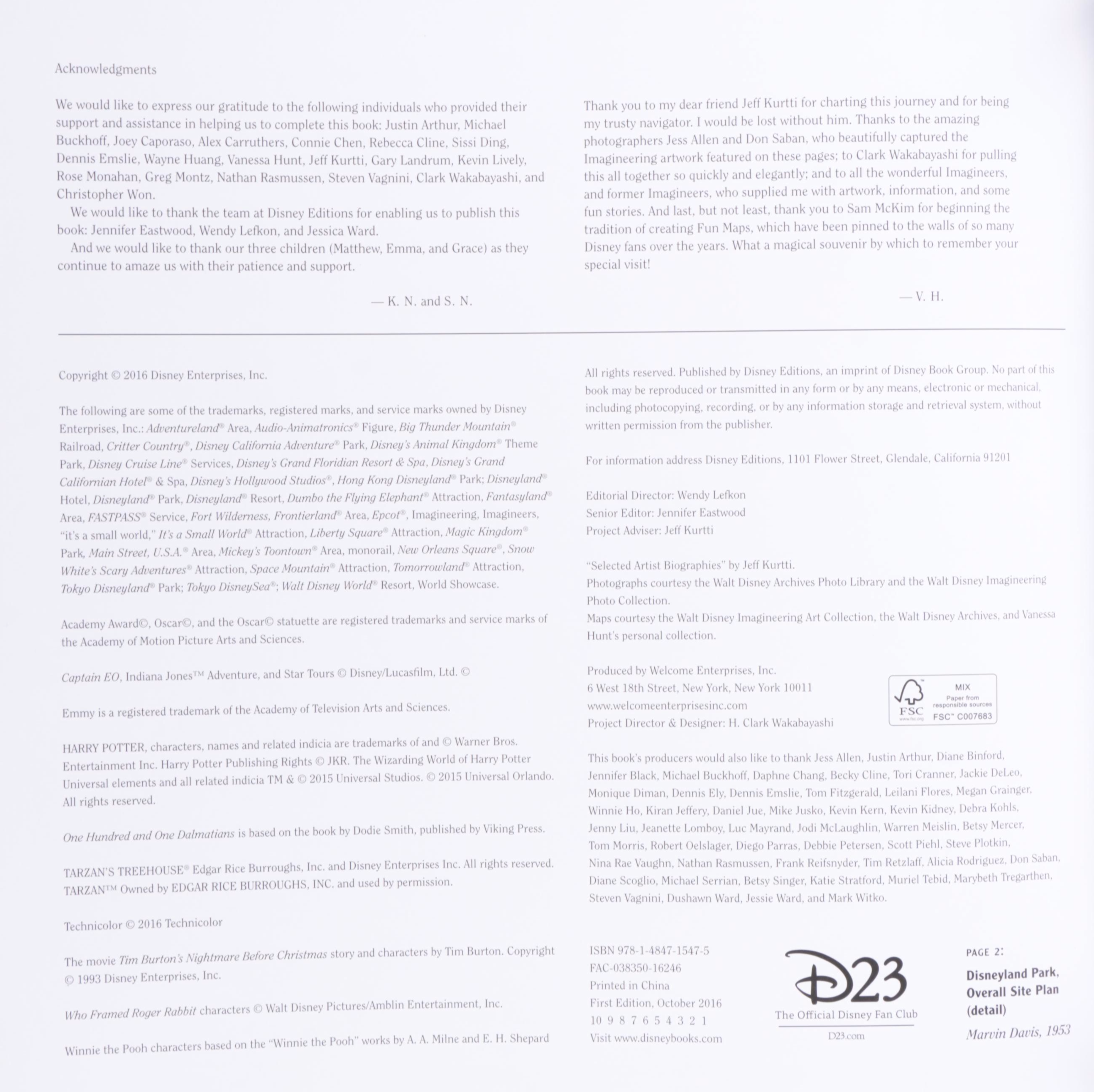 Acknowledgments

We would like to express our gratitude to the following individuals who provided their support and assistance in helping us to complete this book: Justin Arthur, Michael Buckhoff, Joey Caporaso, Alex Carruthers, Connie Chen, Rebecca Cline, Sissi Ding, Dennis Emslie, Wayne Huang, Vanessa Hunt, Jeff Kurtti, Gary Landrum, Kevin Lively, Rose Monahan, Greg Montz, Nathan Rasmussen, Steven Vagnini, Clark Wakabayashi, and Christopher Won.

We would like to thank the team at Disney Editions for enabling us to publish this book: Jennifer Eastwood, Wendy Lefkon, and Jessica Ward.

And we would like to thank our three children (Matthew, Emma, and Grace) as they continue to amaze us with their patience and support.

— K. N. and S. N.

Thank you to my dear friend Jeff Kurtti for charting this journey and for being my trusty navigator. I would be lost without him. Thanks to the amazing photographers Jess Allen and Don Saban, who beautifully captured the Imagineering artwork featured on these pages; to Clark Wakabayashi for pulling this all together so quickly and elegantly; and to all the wonderful Imagineers, and former Imagineers, who supplied me with artwork, information, and some fun stories. And last, but not least, thank you to Sam McKim for beginning the tradition of creating Fun Maps, which have been pinned to the walls of so many Disney fans over the years. What a magical souvenir by which to remember your special visit!

— V. H.

Copyright © 2016 Disney Enterprises, Inc.

The following are some of the trademarks, registered marks, and service marks owned by Disney Enterprises, Inc.: Adventureland® Area, Audio-Animatronics® Figure, Big Thunder Mountain® Railroad, Critter Country®, Disney California Adventure® Park, Disney's Animal Kingdom® Theme Park, Disney Cruise Line® Services, Disney's Grand Floridian Resort & Spa, Disney's Grand Californian Hotel® & Spa, Disney's Hollywood Studios®, Hong Kong Disneyland® Park; Disneyland® Hotel, Disneyland® Park, Disneyland® Resort, Dumbo the Flying Elephant® Attraction, Fantasyland® Area, FASTPASS® Service, Fort Wilderness, Frontierland® Area, Epcot®, Imagineering, Imagineers, "it's a small world," It's a Small World® Attraction, Liberty Square® Attraction, Magic Kingdom® Park, Main Street, U.S.A.® Area, Mickey's Toontown® Area, monorail, New Orleans Square®, Snow White's Scary Adventures® Attraction, Space Mountain® Attraction, Tomorrowland® Attraction, Tokyo Disneyland® Park; Tokyo DisneySea®; Walt Disney World® Resort, World Showcase.

Academy Award©, Oscar©, and the Oscar© statuette are registered trademarks and service marks of the Academy of Motion Picture Arts and Sciences.

Captain EO, Indiana Jones™ Adventure, and Star Tours © Disney/Lucasfilm, Ltd. ©

Emmy is a registered trademark of the Academy of Television Arts and Sciences.

HARRY POTTER, characters, names and related indicia are trademarks of and © Warner Bros. Entertainment Inc. Harry Potter Publishing Rights © JKR. The Wizarding World of Harry Potter Universal elements and all related indicia TM & © 2015 Universal Studios. © 2015 Universal Orlando. All rights reserved.

One Hundred and One Dalmatians is based on the book by Dodie Smith, published by Viking Press.

TARZAN'S TREEHOUSE® Edgar Rice Burroughs, Inc. and Disney Enterprises Inc. All rights reserved. TARZAN™ Owned by EDGAR RICE BURROUGHS, INC. and used by permission.

Technicolor © 2016 Technicolor

The movie Tim Burton's Nightmare Before Christmas story and characters by Tim Burton. Copyright © 1993 Disney Enterprises, Inc.

Who Framed Roger Rabbit characters © Walt Disney Pictures/Amblin Entertainment, Inc.

Winnie the Pooh characters based on the "Winnie the Pooh" works by A. A. Milne and E. H. Shepard

All rights reserved. Published by Disney Editions, an imprint of Disney Book Group. No part of this book may be reproduced or transmitted in any form or by any means, electronic or mechanical, including photocopying, recording, or by any information storage and retrieval system, without written permission from the publisher.

For information address Disney Editions, 1101 Flower Street, Glendale, California 91201

Editorial Director: Wendy Lefkon
Senior Editor: Jennifer Eastwood
Project Adviser: Jeff Kurtti

"Selected Artist Biographies" by Jeff Kurtti.
Photographs courtesy the Walt Disney Archives Photo Library and the Walt Disney Imagineering Photo Collection.
Maps courtesy the Walt Disney Imagineering Art Collection, the Walt Disney Archives, and Vanessa Hunt's personal collection.

Produced by Welcome Enterprises, Inc.
6 West 18th Street, New York, New York 10011
www.welcomeenterprisesinc.com
Project Director & Designer: H. Clark Wakabayashi

FSC
MIX
Paper from responsible sources
FSC™ C007683

This book's producers would also like to thank Jess Allen, Justin Arthur, Diane Binford, Jennifer Black, Michael Buckhoff, Daphne Chang, Becky Cline, Tori Cranner, Jackie DeLeo, Monique Diman, Dennis Ely, Dennis Emslie, Tom Fitzgerald, Leilani Flores, Megan Grainger, Winnie Ho, Kiran Jeffery, Daniel Jue, Mike Jusko, Kevin Kern, Kevin Kidney, Debra Kohls, Jenny Liu, Jeanette Lomboy, Luc Mayrand, Jodi McLaughlin, Warren Meislin, Betsy Mercer, Tom Morris, Robert Oelslager, Diego Parras, Debbie Petersen, Scott Piehl, Steve Plotkin, Nina Rae Vaughn, Nathan Rasmussen, Frank Reifsnyder, Tim Retzlaff, Alicia Rodriguez, Don Saban, Diane Scoglio, Michael Serrian, Betsy Singer, Katie Stratford, Muriel Tebid, Marybeth Tregarthen, Steven Vagnini, Dushawn Ward, Jessie Ward, and Mark Witko.

ISBN 978-1-4847-1547-5
FAC-038350-16246
Printed in China
First Edition, October 2016
10 9 8 7 6 5 4 3 2 1
Visit www.disneybooks.com

D23
The Official Disney Fan Club
D23.com

PAGE 2:
Disneyland Park, Overall Site Plan (detail)
Marvin Davis, 1953